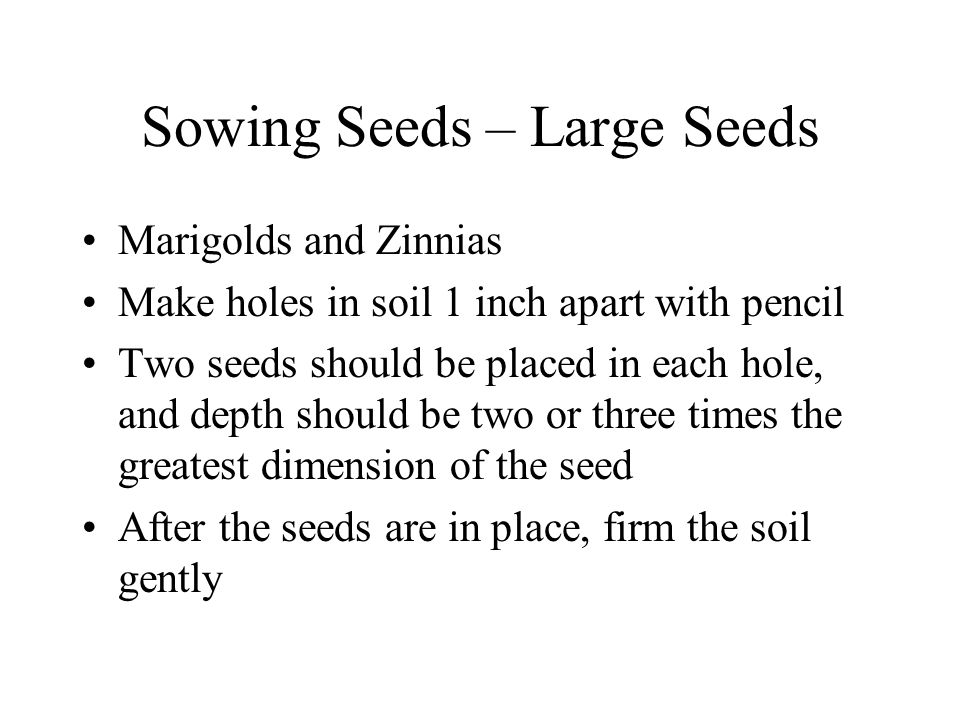 Sowing Seeds – Large Seeds

• Marigolds and Zinnias
• Make holes in soil 1 inch apart with pencil
• Two seeds should be placed in each hole, and depth should be two or three times the greatest dimension of the seed
• After the seeds are in place, firm the soil gently